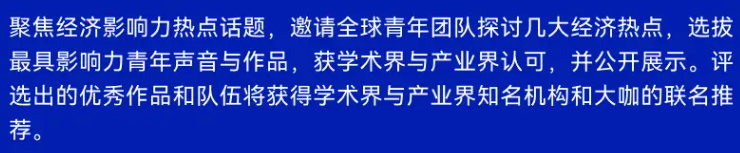 聚焦经济影响力热点话题，邀请全球青年团队探讨几大经济热点，选拔最具影响力青年声音与作品，获学术界与产业界认可，并公开展示。评选出的优秀作品和队伍将获得学术界与产业界知名机构和大咖的联名推荐。